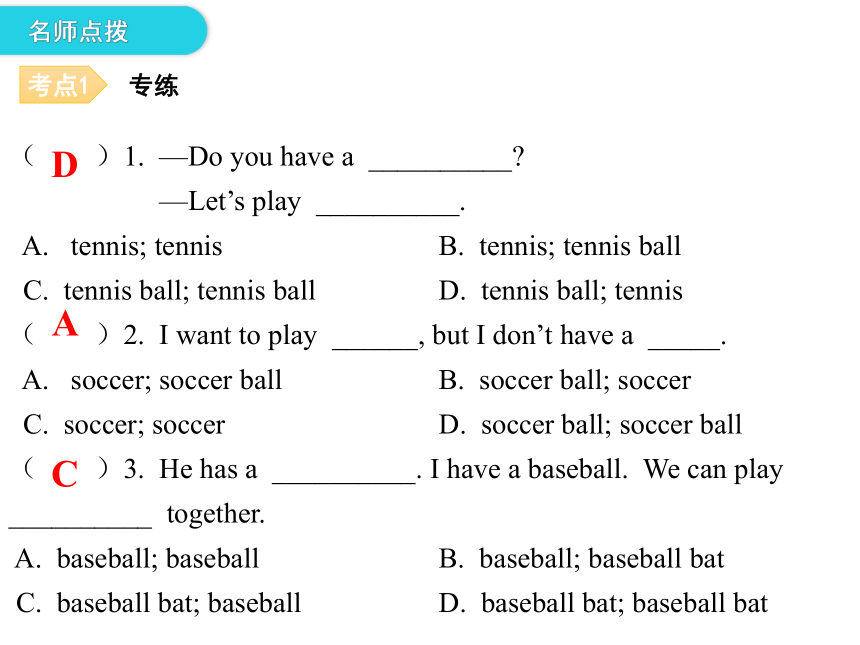 名师点拨

考点1 专练

（ D ）1. —Do you have a __________?
—Let’s play __________.

A. tennis; tennis
B. tennis; tennis ball
C. tennis ball; tennis ball
D. tennis ball; tennis

（ A ）2. I want to play ______, but I don’t have a _____.

A. soccer; soccer ball
B. soccer ball; soccer
C. soccer; soccer
D. soccer ball; soccer ball

（ C ）3. He has a __________. I have a baseball. We can play __________ together.

A. baseball; baseball
B. baseball; baseball bat
C. baseball bat; baseball
D. baseball bat; baseball bat